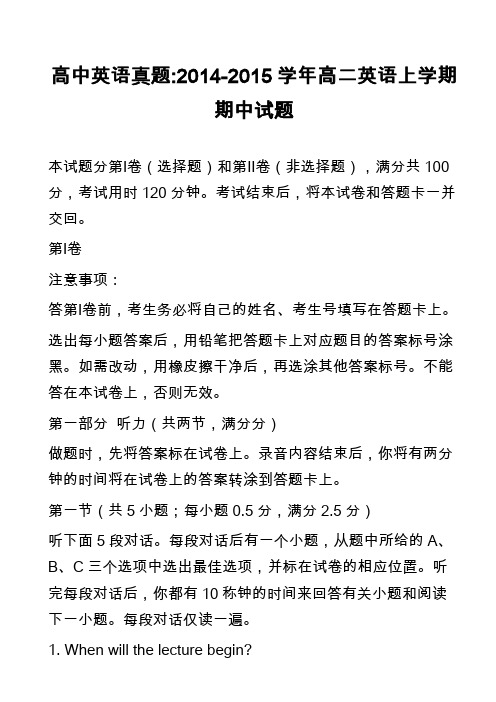 高中英语真题:2014-2015 学年高二英语上学期期中试题

本试题分第I卷（选择题）和第II卷（非选择题），满分共 100 分，考试用时 120 分钟。考试结束后，将本试卷和答题卡一并交回。

第I卷

注意事项：

答第I卷前，考生务必将自己的姓名、考生号填写在答题卡上。

选出每小题答案后，用铅笔把答题卡上对应题目的答案标号涂黑。如需改动，用橡皮擦干净后，再选涂其他答案标号。不能答在本试卷上，否则无效。

第一部分 听力（共两节，满分分）

做题时，先将答案标在试卷上。录音内容结束后，你将有两分钟的时间将在试卷上的答案转涂到答题卡上。

第一节（共 5 小题；每小题 0.5 分，满分 2.5 分）

听下面 5 段对话。每段对话后有一个小题，从题中所给的 A、B、C 三个选项中选出最佳选项，并标在试卷的相应位置。听完每段对话后，你都有 10 称钟的时间来回答有关小题和阅读下一小题。每段对话仅读一遍。

1. When will the lecture begin?